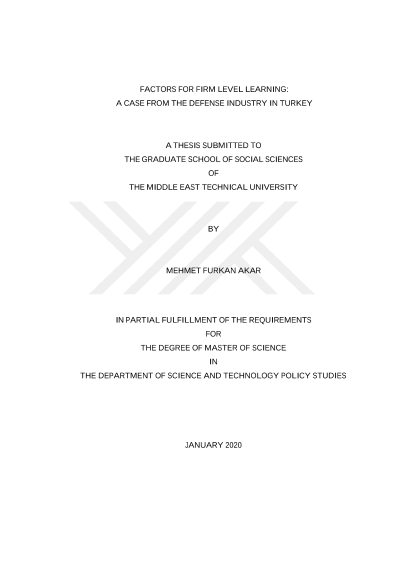 FACTORS FOR FIRM LEVEL LEARNING:
A CASE FROM THE DEFENSE INDUSTRY IN TURKEY

A THESIS SUBMITTED TO
THE GRADUATE SCHOOL OF SOCIAL SCIENCES
OF
THE MIDDLE EAST TECHNICAL UNIVERSITY

BY

MEHMET FURKAN AKAR

IN PARTIAL FULFILLMENT OF THE REQUIREMENTS
FOR
THE DEGREE OF MASTER OF SCIENCE
IN
THE DEPARTMENT OF SCIENCE AND TECHNOLOGY POLICY STUDIES

JANUARY 2020